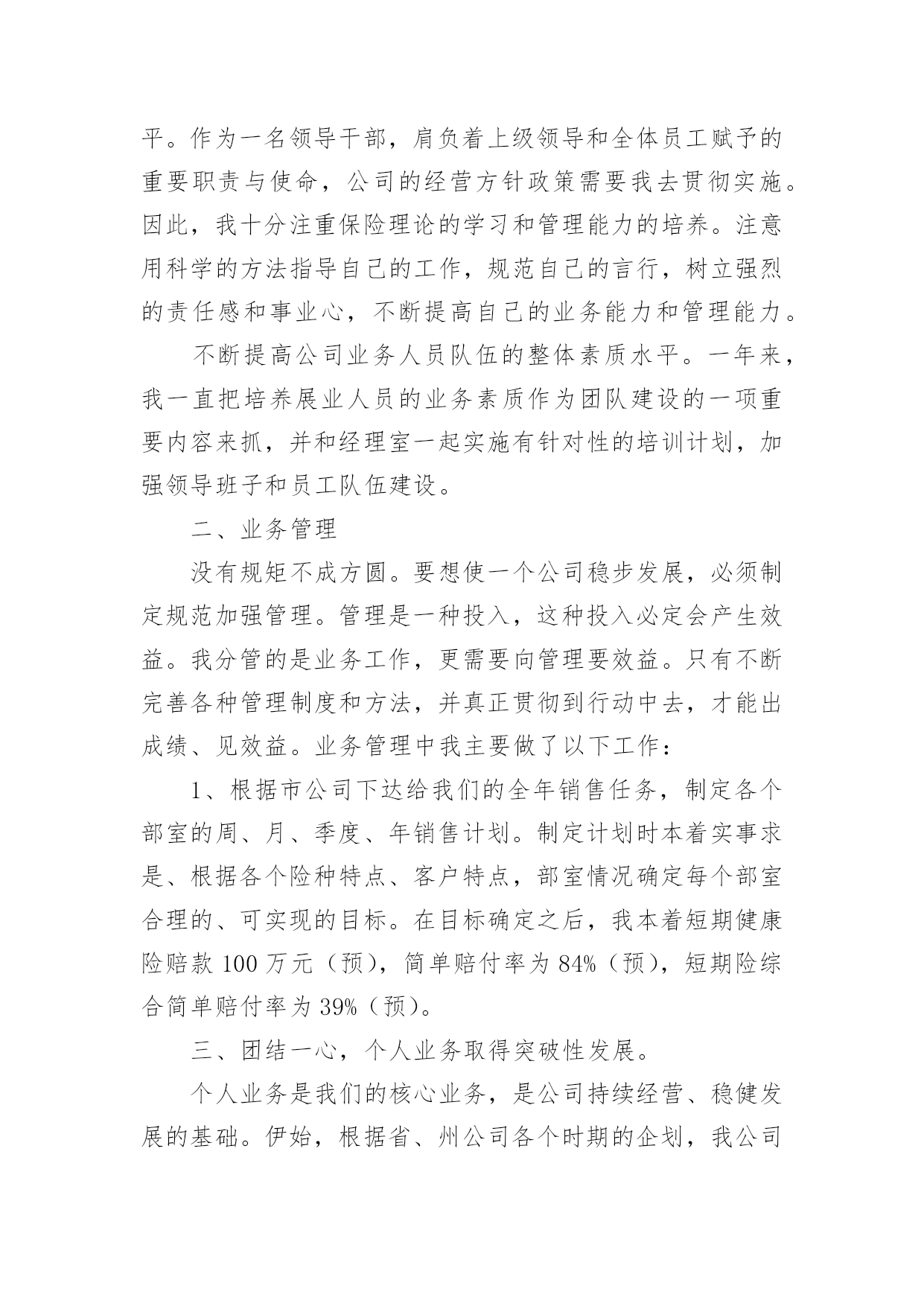 平。作为一名领导干部，肩负着上级领导和全体员工赋予的重要职责与使命，公司的经营方针政策需要我去贯彻实施。因此，我十分注重保险理论的学习和管理能力的培养。注意用科学的方法指导自己的工作，规范自己的言行，树立强烈的责任感和事业心，不断提高自己的业务能力和管理能力。

不断提高公司业务人员队伍的整体素质水平。一年来，我一直把培养展业人员的业务素质作为团队建设的一项重要内容来抓，并和经理室一起实施有针对性的培训计划，加强领导班子和员工队伍建设。

二、业务管理

没有规矩不成方圆。要想使一个公司稳步发展，必须制定规范加强管理。管理是一种投入，这种投入必定会产生效益。我分管的是业务工作，更需要向管理要效益。只有不断完善各种管理制度和方法，并真正贯彻到行动中去，才能出成绩、见效益。业务管理中我主要做了以下工作：

1、根据市公司下达给我们的全年销售任务，制定各个部室的周、月、季度、年销售计划。制定计划时本着实事求是、根据各个险种特点、客户特点，部室情况确定每个部室合理的、可实现的目标。在目标确定之后，我本着短期健康险赔款 100 万元（预），简单赔付率为 84%（预），短期险综合简单赔付率为 39%（预）。

三、团结一心，个人业务取得突破性发展。

个人业务是我们的核心业务，是公司持续经营、稳健发展的基础。伊始，根据省、州公司各个时期的企划，我公司